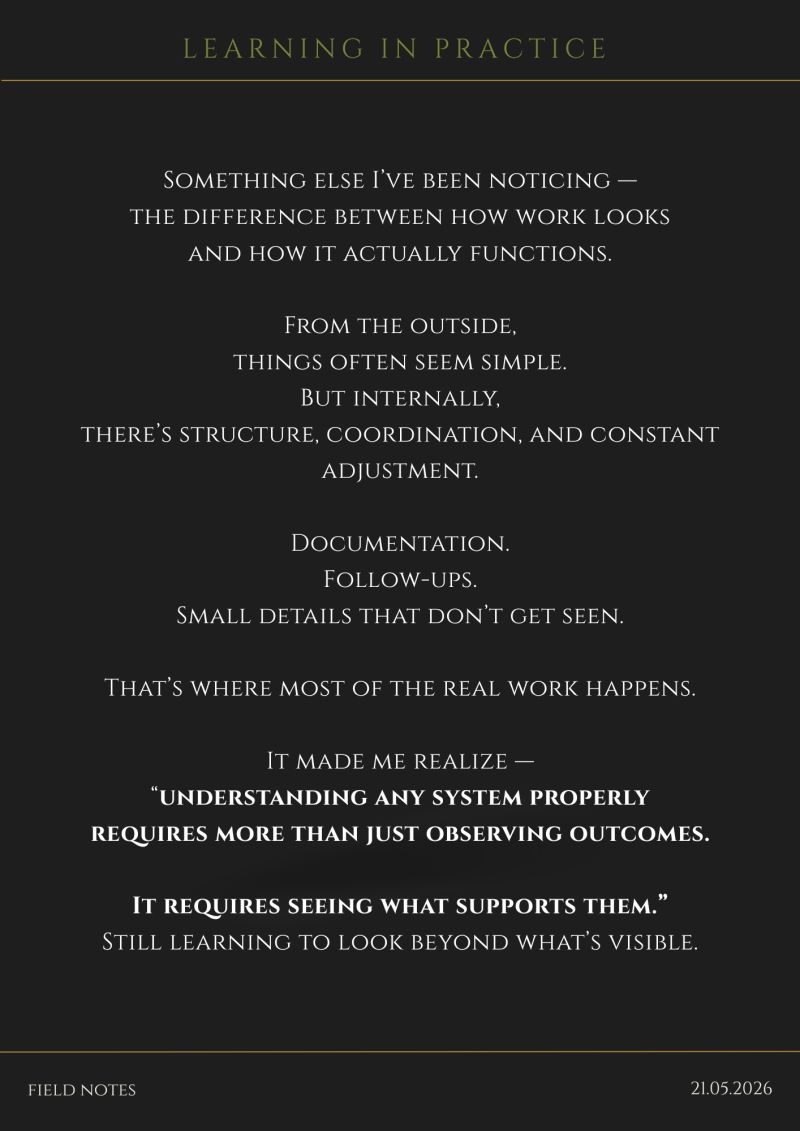 LEARNING IN PRACTICE

Something else I've been noticing — the difference between how work looks and how it actually functions.

From the outside, things often seem simple. But internally, there's structure, coordination, and constant adjustment.

Documentation. Follow-ups. Small details that don't get seen.

That's where most of the real work happens.

It made me realize — "understanding any system properly requires more than just observing outcomes.

It requires seeing what supports them." Still learning to look beyond what's visible.

FIELD NOTES

21.05.2026